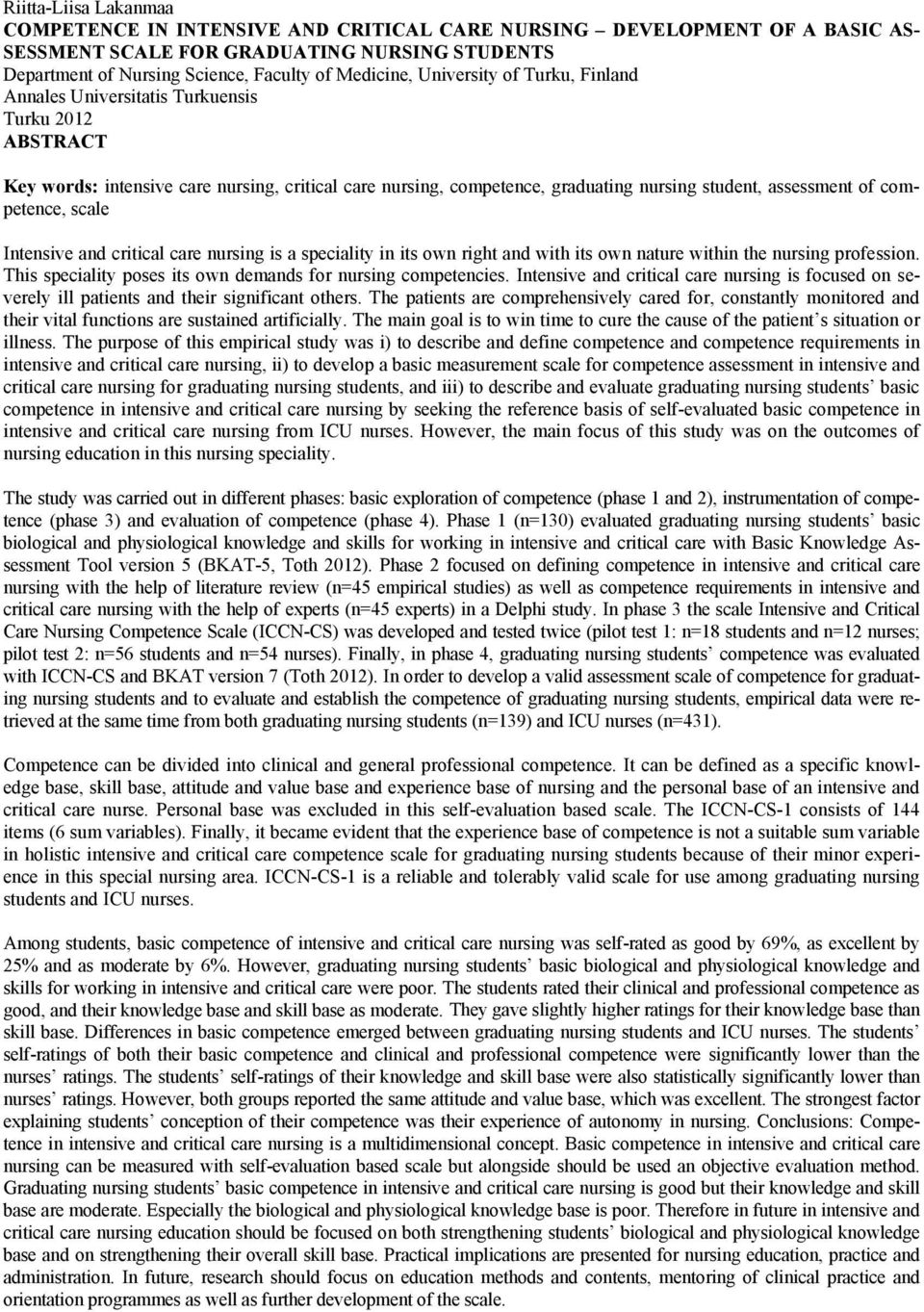 Riitta-Liisa Lakanmaa
COMPETENCE IN INTENSIVE AND CRITICAL CARE NURSING – DEVELOPMENT OF A BASIC ASSESSMENT SCALE FOR GRADUATING NURSING STUDENTS
Department of Nursing Science, Faculty of Medicine, University of Turku, Finland
Annales Universitatis Turkuensis
Turku 2012
ABSTRACT

Key words: intensive care nursing, critical care nursing, competence, graduating nursing student, assessment of competence, scale

Intensive and critical care nursing is a speciality in its own right and with its own nature within the nursing profession. This speciality poses its own demands for nursing competencies. Intensive and critical care nursing is focused on severely ill patients and their significant others. The patients are comprehensively cared for, constantly monitored and their vital functions are sustained artificially. The main goal is to win time to cure the cause of the patient's situation or illness. The purpose of this empirical study was i) to describe and define competence and competence requirements in intensive and critical care nursing, ii) to develop a basic measurement scale for competence assessment in intensive and critical care nursing for graduating nursing students, and iii) to describe and evaluate graduating nursing students' basic competence in intensive and critical care nursing by seeking the reference basis of self-evaluated basic competence in intensive and critical care nursing from ICU nurses. However, the main focus of this study was on the outcomes of nursing education in this nursing speciality.

The study was carried out in different phases: basic exploration of competence (phase 1 and 2), instrumentation of competence (phase 3) and evaluation of competence (phase 4). Phase 1 (n=130) evaluated graduating nursing students' basic biological and physiological knowledge and skills for working in intensive and critical care with Basic Knowledge Assessment Tool version 5 (BKAT-5, Toth 2012). Phase 2 focused on defining competence in intensive and critical care nursing with the help of literature review (n=45 empirical studies) as well as competence requirements in intensive and critical care nursing with the help of experts (n=45 experts) in a Delphi study. In phase 3 the scale Intensive and Critical Care Nursing Competence Scale (ICCN-CS) was developed and tested twice (pilot test 1: n=18 students and n=12 nurses; pilot test 2: n=56 students and n=54 nurses). Finally, in phase 4, graduating nursing students' competence was evaluated with ICCN-CS and BKAT version 7 (Toth 2012). In order to develop a valid assessment scale of competence for graduating nursing students and to evaluate and establish the competence of graduating nursing students, empirical data were retrieved at the same time from both graduating nursing students (n=139) and ICU nurses (n=431).

Competence can be divided into clinical and general professional competence. It can be defined as a specific knowledge base, skill base, attitude and value base and experience base of nursing and the personal base of an intensive and critical care nurse. Personal base was excluded in this self-evaluation based scale. The ICCN-CS-1 consists of 144 items (6 sum variables). Finally, it became evident that the experience base of competence is not a suitable sum variable in holistic intensive and critical care competence scale for graduating nursing students because of their minor experience in this special nursing area. ICCN-CS-1 is a reliable and tolerably valid scale for use among graduating nursing students and ICU nurses.

Among students, basic competence of intensive and critical care nursing was self-rated as good by 69%, as excellent by 25% and as moderate by 6%. However, graduating nursing students' basic biological and physiological knowledge and skills for working in intensive and critical care were poor. The students rated their clinical and professional competence as good, and their knowledge base and skill base as moderate. They gave slightly higher ratings for their knowledge base than skill base. Differences in basic competence emerged between graduating nursing students and ICU nurses. The students' self-ratings of both their basic competence and clinical and professional competence were significantly lower than the nurses' ratings. The students' self-ratings of their knowledge and skill base were also statistically significantly lower than nurses' ratings. However, both groups reported the same attitude and value base, which was excellent. The strongest factor explaining students' conception of their competence was their experience of autonomy in nursing. Conclusions: Competence in intensive and critical care nursing is a multidimensional concept. Basic competence in intensive and critical care nursing can be measured with self-evaluation based scale but alongside should be used an objective evaluation method. Graduating nursing students' basic competence in intensive and critical care nursing is good but their knowledge and skill base are moderate. Especially the biological and physiological knowledge base is poor. Therefore in future in intensive and critical care nursing education should be focused on both strengthening students' biological and physiological knowledge base and on strengthening their overall skill base. Practical implications are presented for nursing education, practice and administration. In future, research should focus on education methods and contents, mentoring of clinical practice and orientation programmes as well as further development of the scale.